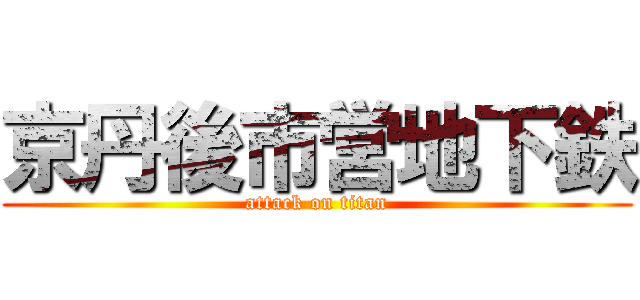 京丹後市営地下鉄
attack on titan